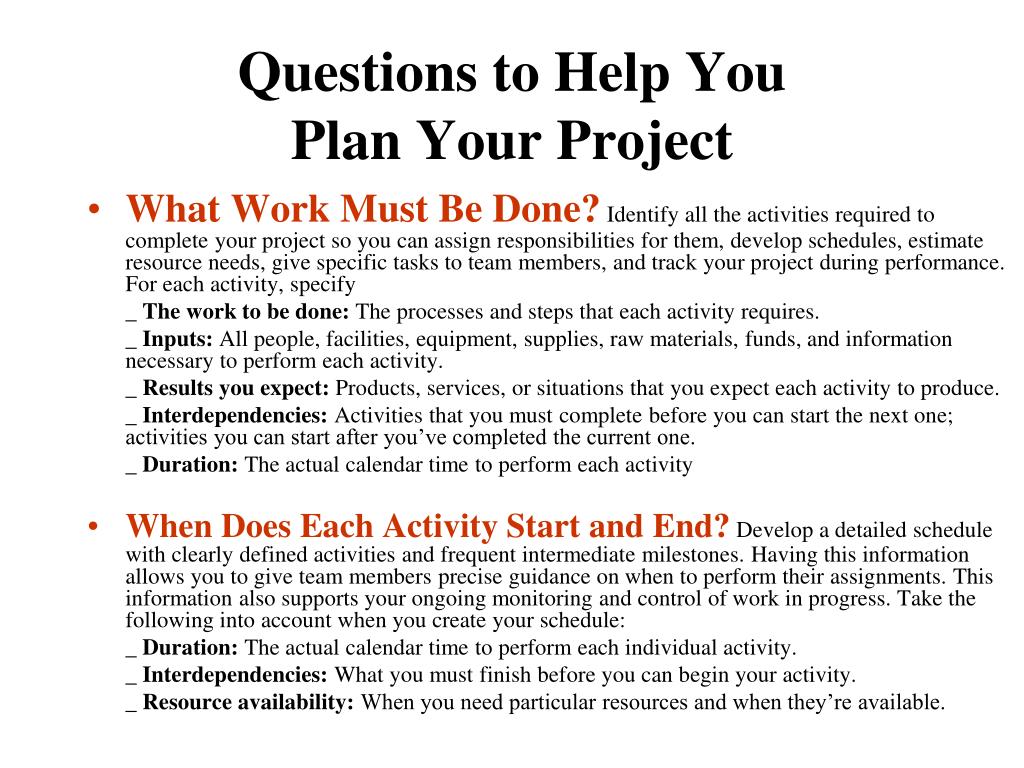 Questions to Help You
Plan Your Project

• What Work Must Be Done? Identify all the activities required to complete your project so you can assign responsibilities for them, develop schedules, estimate resource needs, give specific tasks to team members, and track your project during performance. For each activity, specify

_ The work to be done: The processes and steps that each activity requires.

_ Inputs: All people, facilities, equipment, supplies, raw materials, funds, and information necessary to perform each activity.

_ Results you expect: Products, services, or situations that you expect each activity to produce.

_ Interdependencies: Activities that you must complete before you can start the next one; activities you can start after you've completed the current one.

_ Duration: The actual calendar time to perform each activity

• When Does Each Activity Start and End? Develop a detailed schedule with clearly defined activities and frequent intermediate milestones. Having this information allows you to give team members precise guidance on when to perform their assignments. This information also supports your ongoing monitoring and control of work in progress. Take the following into account when you create your schedule:

_ Duration: The actual calendar time to perform each individual activity.

_ Interdependencies: What you must finish before you can begin your activity.

_ Resource availability: When you need particular resources and when they're available.